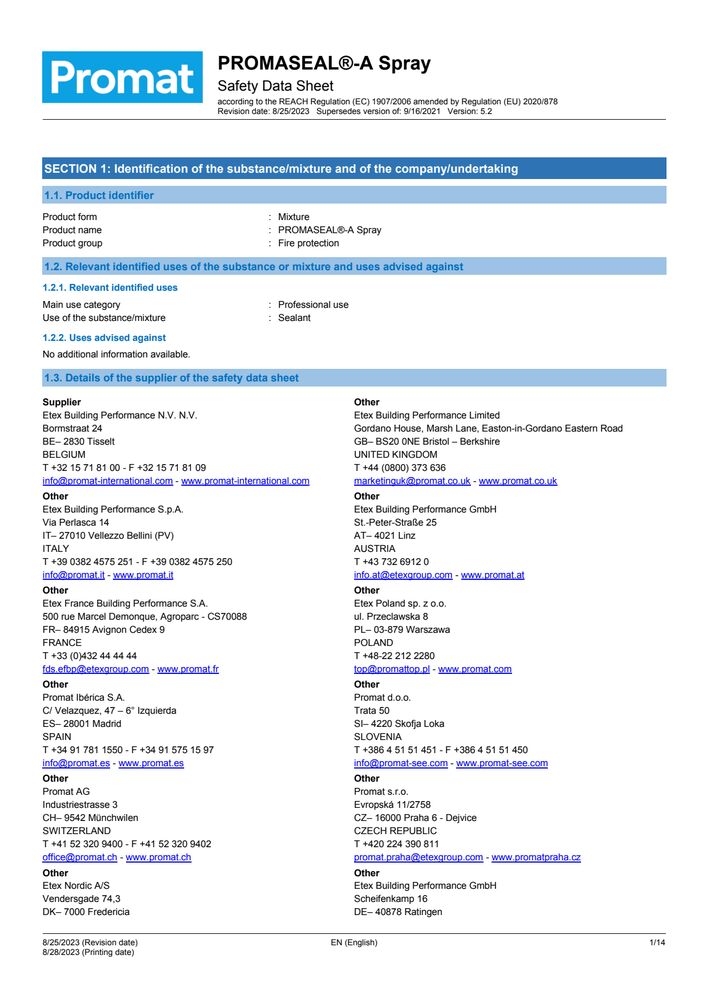 Promat

PROMASEAL®-A Spray
Safety Data Sheet
according to the REACH Regulation (EC) 1907/2006 amended by Regulation (EU) 2020/878
Revision date: 8/25/2023 Supersedes version of: 9/16/2021 Version: 5.2

SECTION 1: Identification of the substance/mixture and of the company/undertaking

1.1. Product identifier

Product form : Mixture
Product name : PROMASEAL®-A Spray
Product group : Fire protection

1.2. Relevant identified uses of the substance or mixture and uses advised against

1.2.1. Relevant identified uses

Main use category : Professional use
Use of the substance/mixture : Sealant

1.2.2. Uses advised against

No additional information available.

1.3. Details of the supplier of the safety data sheet

Supplier
Etex Building Performance N.V. N.V.
Bormstraat 24
BE– 2830 Tisselt
BELGIUM
T +32 15 71 81 00 - F +32 15 71 81 09
info@promat-international.com - www.promat-international.com

Other
Etex Building Performance S.p.A.
Via Perlasca 14
IT– 27010 Vellezzo Bellini (PV)
ITALY
T +39 0382 4575 251 - F +39 0382 4575 250
info@promat.it - www.promat.it

Other
Etex France Building Performance S.A.
500 rue Marcel Demonque, Agroparc - CS70088
FR– 84915 Avignon Cedex 9
FRANCE
T +33 (0)432 44 44 44
fds.efbp@etexgroup.com - www.promat.fr

Other
Promat Ibérica S.A.
C/ Velazquez, 47 – 6° Izquierda
ES– 28001 Madrid
SPAIN
T +34 91 781 1550 - F +34 91 575 15 97
info@promat.es - www.promat.es

Other
Promat AG
Industriestrasse 3
CH– 9542 Münchwilen
SWITZERLAND
T +41 52 320 9400 - F +41 52 320 9402
office@promat.ch - www.promat.ch

Other
Etex Nordic A/S
Vendersgade 74,3
DK– 7000 Fredericia

Other
Etex Building Performance Limited
Gordano House, Marsh Lane, Easton-in-Gordano Eastern Road
GB– BS20 0NE Bristol – Berkshire
UNITED KINGDOM
T +44 (0800) 373 636
marketinguk@promat.co.uk - www.promat.co.uk

Other
Etex Building Performance GmbH
St.-Peter-Straße 25
AT– 4021 Linz
AUSTRIA
T +43 732 6912 0
info.at@etexgroup.com - www.promat.at

Other
Etex Poland sp. z o.o.
ul. Przeclawska 8
PL– 03-879 Warszawa
POLAND
T +48-22 212 2280
top@promattop.pl - www.promat.com

Other
Promat d.o.o.
Trata 50
SI– 4220 Skofja Loka
SLOVENIA
T +386 4 51 51 451 - F +386 4 51 51 450
info@promat-see.com - www.promat-see.com

Other
Promat s.r.o.
Evropská 11/2758
CZ– 16000 Praha 6 - Dejvice
CZECH REPUBLIC
T +420 224 390 811
promat.praha@etexgroup.com - www.promatpraha.cz

Other
Etex Building Performance GmbH
Scheifenkamp 16
DE– 40878 Ratingen

8/25/2023 (Revision date)
8/28/2023 (Printing date)
EN (English)
1/14